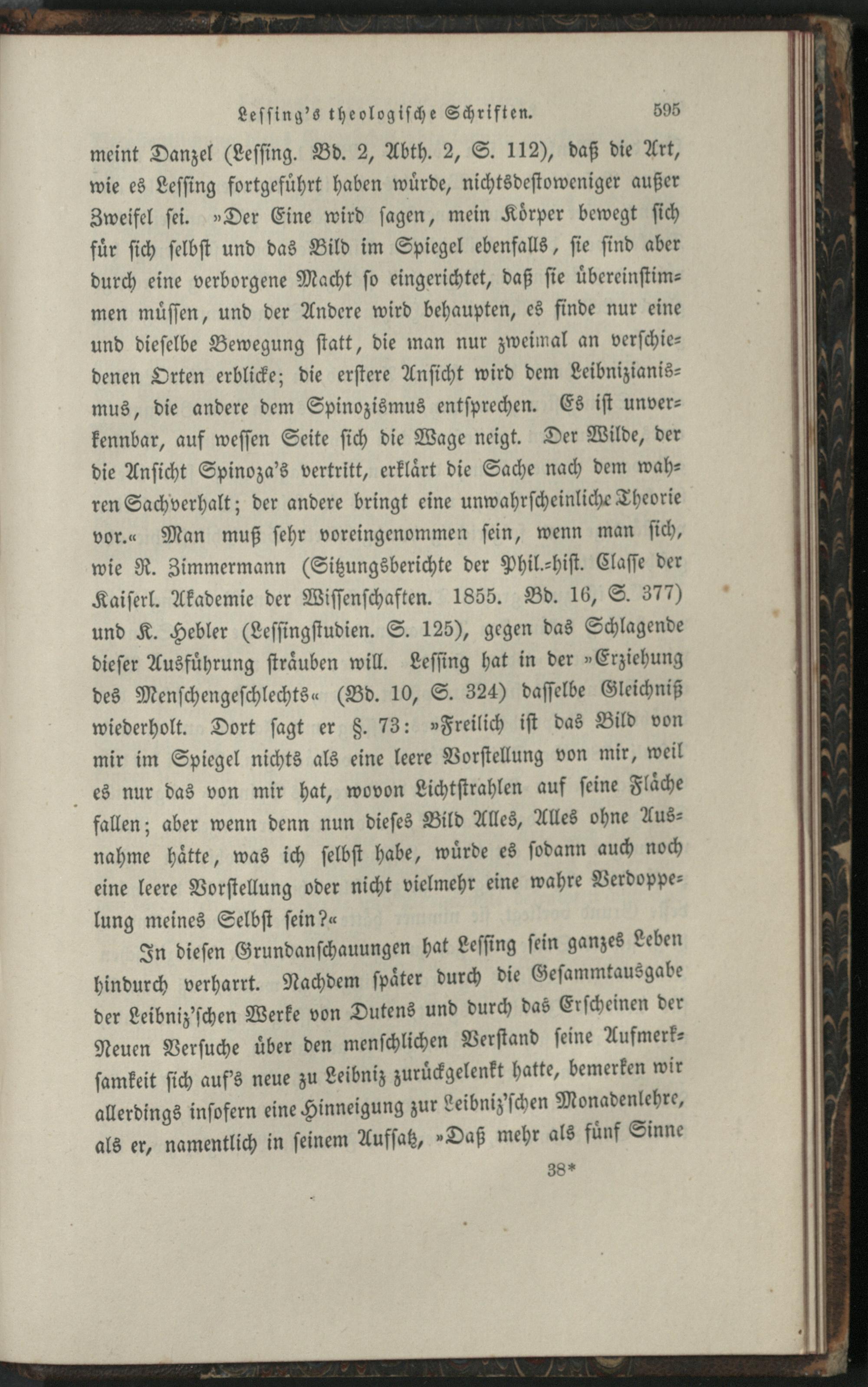 Lessing's theologische Schriften. 595

meint Danzel (Lessing. Bd. 2, Abth. 2, S. 112), daß die Art, wie es Lessing fortgeführt haben würde, nichtsdestoweniger außer Zweifel sei. »Der Eine wird sagen, mein Körper bewegt sich für sich selbst und das Bild im Spiegel ebenfalls, sie sind aber durch eine verborgene Macht so eingerichtet, daß sie übereinstimmen müssen, und der Andere wird behaupten, es finde nur eine und dieselbe Bewegung statt, die man nur zweimal an verschiedenen Orten erblicke; die erstere Ansicht wird dem Leibnizianismus, die andere dem Spinozismus entsprechen. Es ist unverkennbar, auf wessen Seite sich die Wage neigt. Der Wilde, der die Ansicht Spinoza's vertritt, erklärt die Sache nach dem wahren Sachverhalt; der andere bringt eine unwahrscheinliche Theorie vor.« Man muß sehr voreingenommen sein, wenn man sich, wie R. Zimmermann (Sitzungsberichte der Phil.-hist. Classe der Kaiserl. Akademie der Wissenschaften. 1855. Bd. 16, S. 377) und K. Hebler (Lessingstudien. S. 125), gegen das Schlagende dieser Ausführung sträuben will. Lessing hat in der »Erziehung des Menschengeschlechts« (Bd. 10, S. 324) dasselbe Gleichniß wiederholt. Dort sagt er §. 73: »Freilich ist das Bild von mir im Spiegel nichts als eine leere Vorstellung von mir, weil es nur das von mir hat, wovon Lichtstrahlen auf seine Fläche fallen; aber wenn denn nun dieses Bild Alles, Alles ohne Ausnahme hätte, was ich selbst habe, würde es sodann auch noch eine leere Vorstellung oder nicht vielmehr eine wahre Verdoppelung meines Selbst sein?«

In diesen Grundanschauungen hat Lessing sein ganzes Leben hindurch verharrt. Nachdem später durch die Gesammtausgabe der Leibniz'schen Werke von Dutens und durch das Erscheinen der Neuen Versuche über den menschlichen Verstand seine Aufmerksamkeit sich auf's neue zu Leibniz zurückgelenkt hatte, bemerken wir allerdings insofern eine Hinneigung zur Leibniz'schen Monadenlehre, als er, namentlich in seinem Aufsatz, »Daß mehr als fünf Sinne

38*